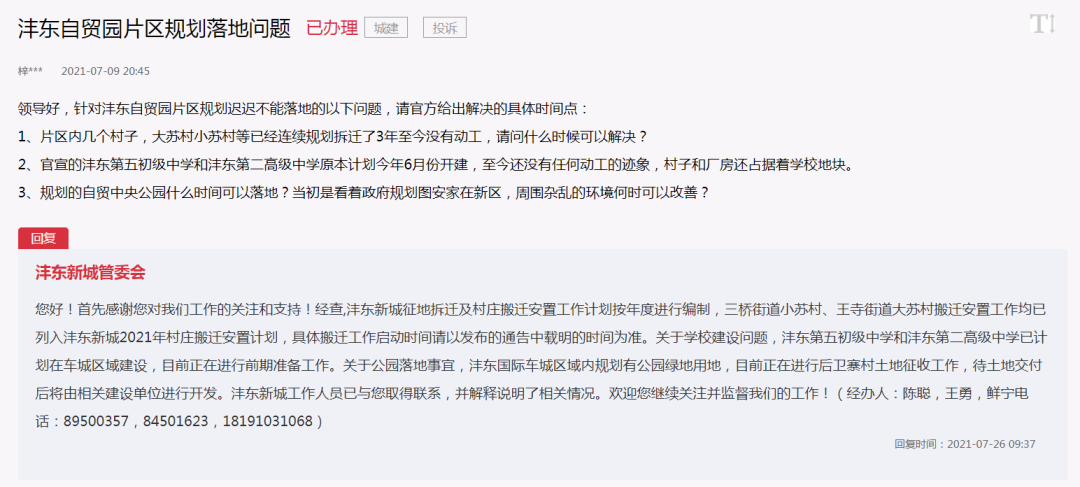 沣东自贸园片区规划落地问题 已办理 城建 投诉

梓*** 2021-07-09 20:45

领导好，针对沣东自贸园片区规划迟迟不能落地的以下问题，请官方给出解决的具体时间点：

1、片区内几个村子，大苏村小苏村等已经连续规划拆迁了3年至今没有动工，请问什么时候可以解决？

2、官宣的沣东第五初级中学和沣东第二高级中学原本计划今年6月份开建，至今还没有任何动工的迹象，村子和厂房还占据着学校地块。

3、规划的自贸中央公园什么时间可以落地？当初是看着政府规划图安家在新区，周围杂乱的环境何时可以改善？

回复

沣东新城管委会

您好！首先感谢您对我们工作的关注和支持！经查,沣东新城征地拆迁及村庄搬迁安置工作计划按年度进行编制，三桥街道小苏村、王寺街道大苏村搬迁安置工作均已列入沣东新城2021年村庄搬迁安置计划，具体搬迁工作启动时间请以发布的通告中载明的时间为准。关于学校建设问题，沣东第五初级中学和沣东第二高级中学已计划在车城区域建设，目前正在进行前期准备工作。关于公园落地事宜，沣东国际车城区域内规划有公园绿地用地，目前正在进行后卫寨村土地征收工作，待土地交付后将由相关建设单位进行开发。沣东新城工作人员已与您取得联系，并解释说明了相关情况。欢迎您继续关注并监督我们的工作！（经办人：陈聪，王勇，鲜宁电话：89500357，84501623，18191031068）

回复时间：2021-07-26 09:37